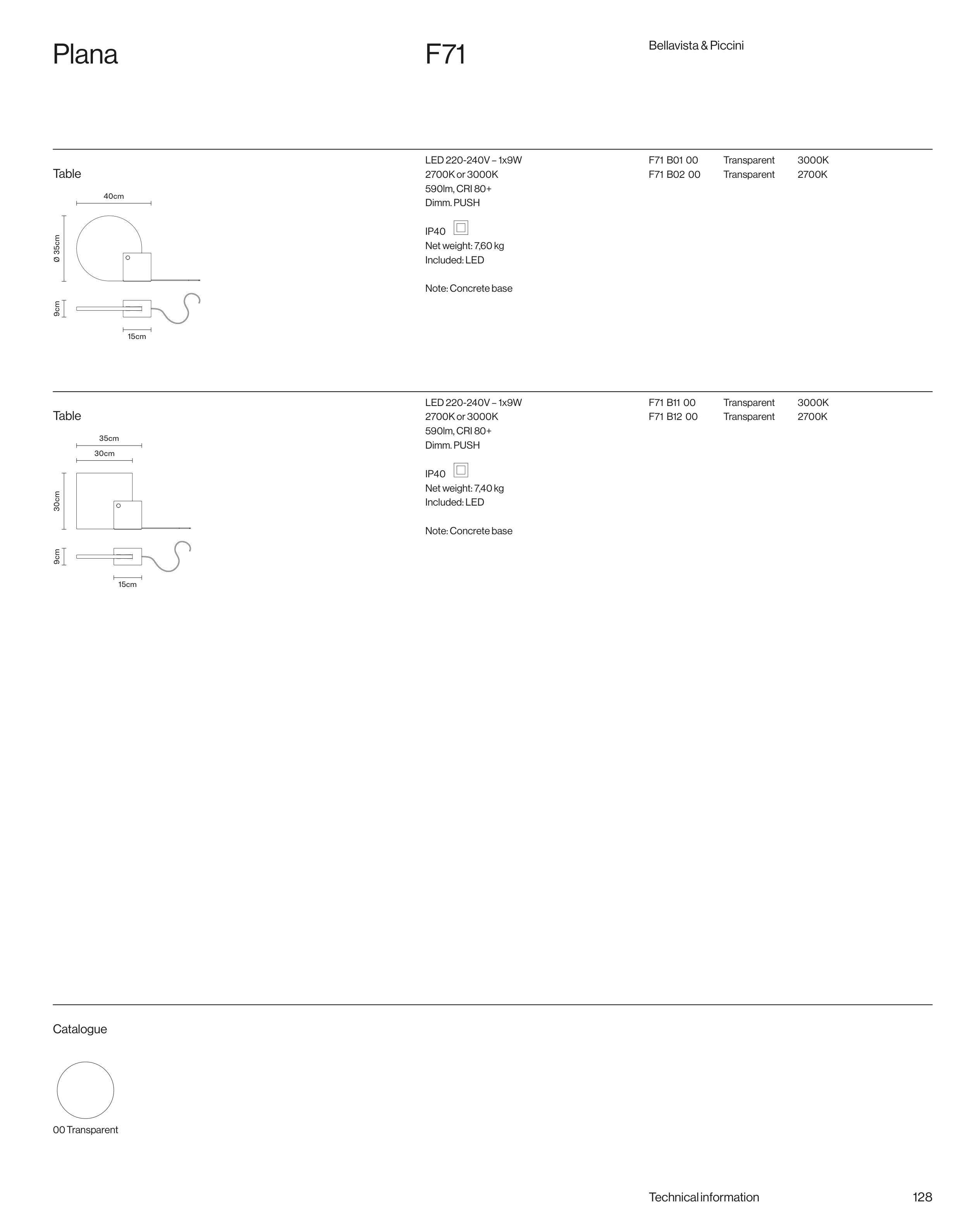 Plana

F71

Bellavista & Piccini

Table

40cm

Ø 35cm

9cm

15cm

LED 220-240V – 1x9W
2700K or 3000K
590lm, CRI 80+
Dimm. PUSH

IP40
Net weight: 7,60 kg
Included: LED

Note: Concrete base

| F71 B01 00 | Transparent | 3000K |
|---|---|---|
| F71 B02 00 | Transparent | 2700K |

Table

35cm

30cm

30cm

9cm

15cm

LED 220-240V – 1x9W
2700K or 3000K
590lm, CRI 80+
Dimm. PUSH

IP40
Net weight: 7,40 kg
Included: LED

Note: Concrete base

| F71 B11 00 | Transparent | 3000K |
|---|---|---|
| F71 B12 00 | Transparent | 2700K |

Catalogue

00 Transparent

Technical information

128